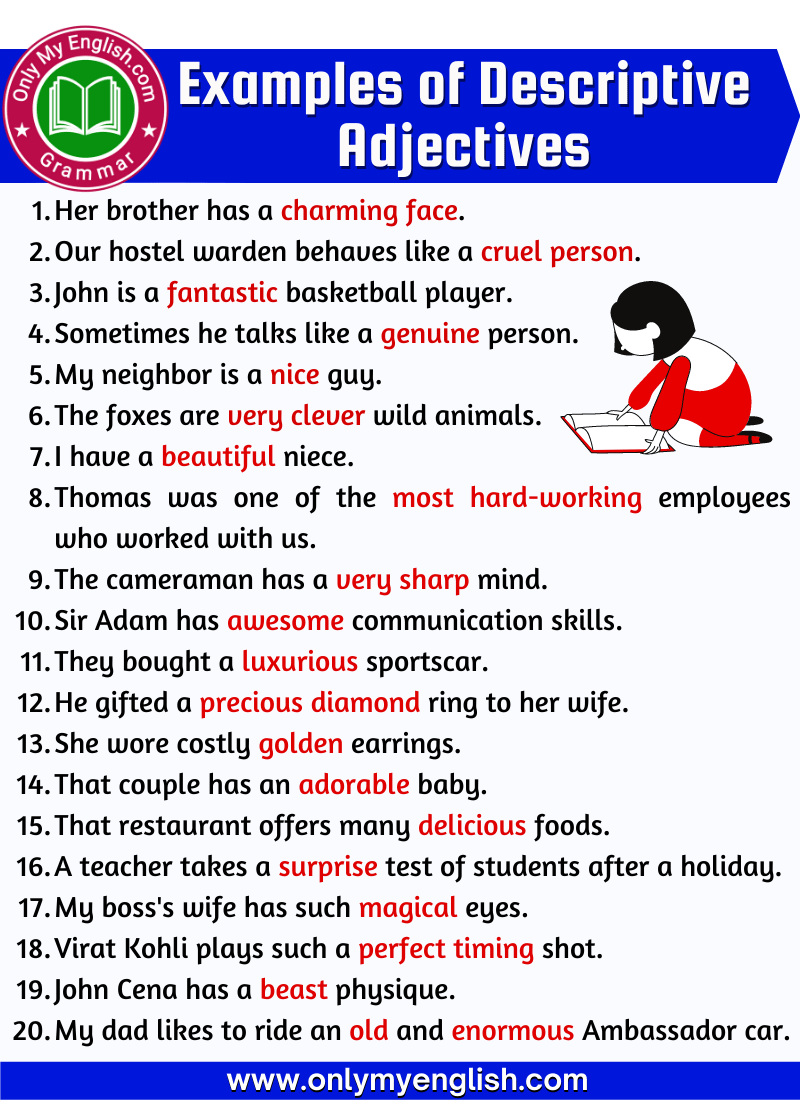 Only My English.com
Grammar

Examples of Descriptive Adjectives

1. Her brother has a charming face.
2. Our hostel warden behaves like a cruel person.
3. John is a fantastic basketball player.
4. Sometimes he talks like a genuine person.
5. My neighbor is a nice guy.
6. The foxes are very clever wild animals.
7. I have a beautiful niece.
8. Thomas was one of the most hard-working employees who worked with us.
9. The cameraman has a very sharp mind.
10. Sir Adam has awesome communication skills.
11. They bought a luxurious sportscar.
12. He gifted a precious diamond ring to her wife.
13. She wore costly golden earrings.
14. That couple has an adorable baby.
15. That restaurant offers many delicious foods.
16. A teacher takes a surprise test of students after a holiday.
17. My boss's wife has such magical eyes.
18. Virat Kohli plays such a perfect timing shot.
19. John Cena has a beast physique.
20. My dad likes to ride an old and enormous Ambassador car.

www.onlymyenglish.com